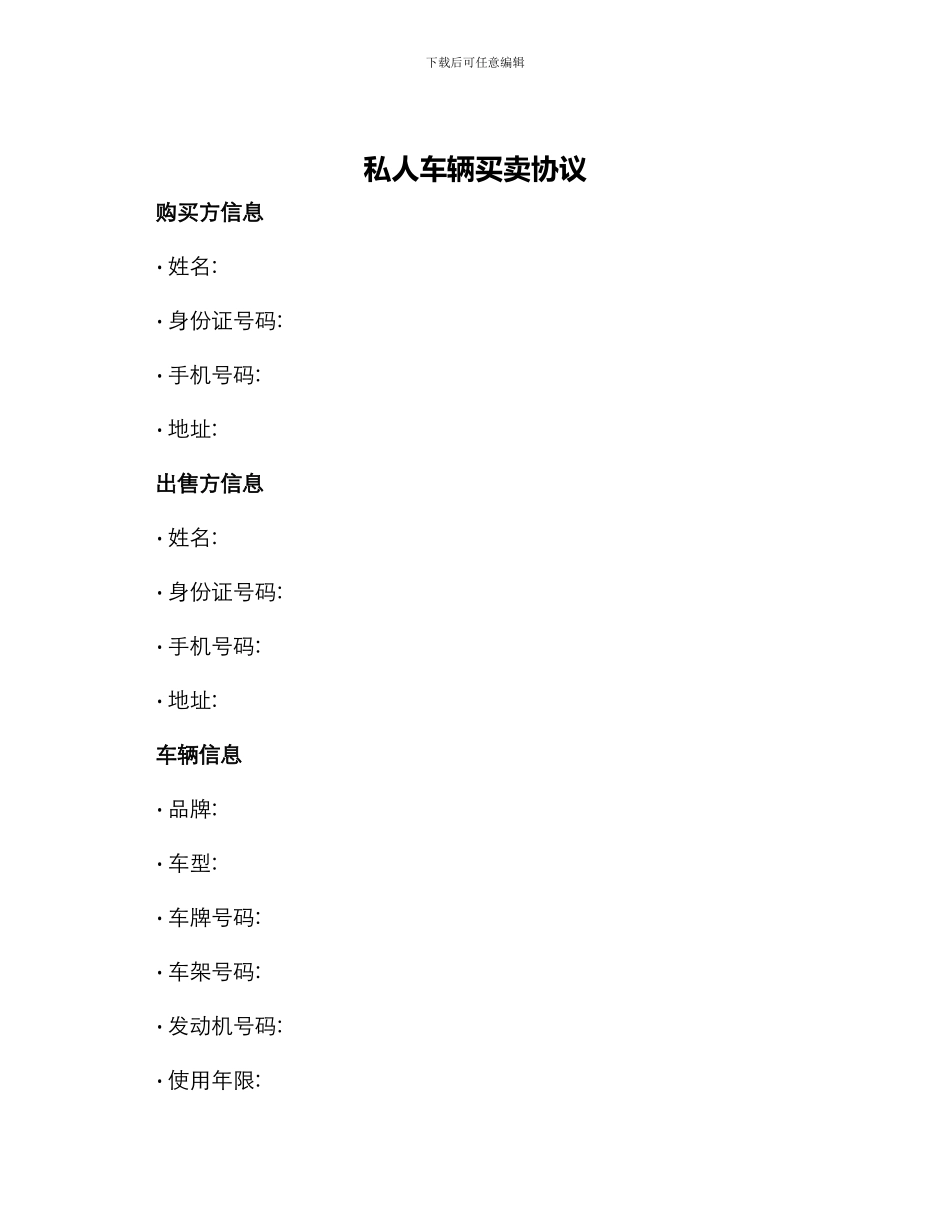 下载后可任意编辑

私人车辆买卖协议

购买方信息

• 姓名:

• 身份证号码:

• 手机号码:

• 地址:

出售方信息

• 姓名:

• 身份证号码:

• 手机号码:

• 地址:

车辆信息

• 品牌:

• 车型:

• 车牌号码:

• 车架号码:

• 发动机号码:

• 使用年限: